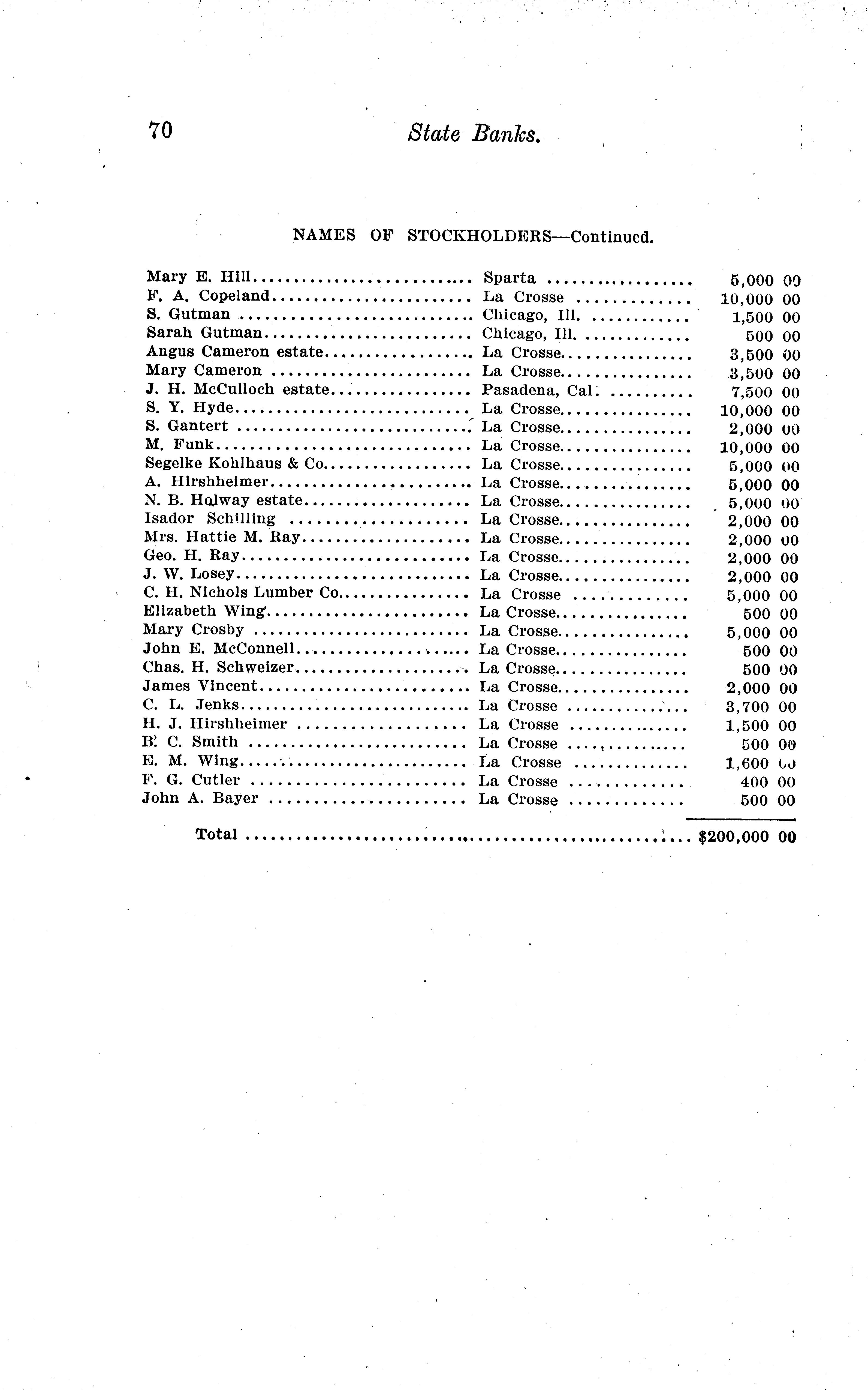 70 State Banks.

NAMES OF STOCKHOLDERS—Continued.

| | | |
|---|---|---|
| Mary E. Hill | Sparta | 5,000 00 |
| F. A. Copeland | La Crosse | 10,000 00 |
| S. Gutman | Chicago, Ill. | 1,500 00 |
| Sarah Gutman | Chicago, Ill. | 500 00 |
| Angus Cameron estate | La Crosse | 3,500 00 |
| Mary Cameron | La Crosse | 3,500 00 |
| J. H. McCulloch estate | Pasadena, Cal. | 7,500 00 |
| S. Y. Hyde | La Crosse | 10,000 00 |
| S. Gantert | La Crosse | 2,000 00 |
| M. Funk | La Crosse | 10,000 00 |
| Segelke Kohlhaus & Co | La Crosse | 5,000 00 |
| A. Hirshheimer | La Crosse | 5,000 00 |
| N. B. Holway estate | La Crosse | 5,000 00 |
| Isador Schilling | La Crosse | 2,000 00 |
| Mrs. Hattie M. Ray | La Crosse | 2,000 00 |
| Geo. H. Ray | La Crosse | 2,000 00 |
| J. W. Losey | La Crosse | 2,000 00 |
| C. H. Nichols Lumber Co | La Crosse | 5,000 00 |
| Elizabeth Wing | La Crosse | 500 00 |
| Mary Crosby | La Crosse | 5,000 00 |
| John E. McConnell | La Crosse | 500 00 |
| Chas. H. Schweizer | La Crosse | 500 00 |
| James Vincent | La Crosse | 2,000 00 |
| C. L. Jenks | La Crosse | 3,700 00 |
| H. J. Hirshheimer | La Crosse | 1,500 00 |
| B. C. Smith | La Crosse | 500 00 |
| E. M. Wing | La Crosse | 1,600 00 |
| F. G. Cutler | La Crosse | 400 00 |
| John A. Bayer | La Crosse | 500 00 |
| Total | | $200,000 00 |